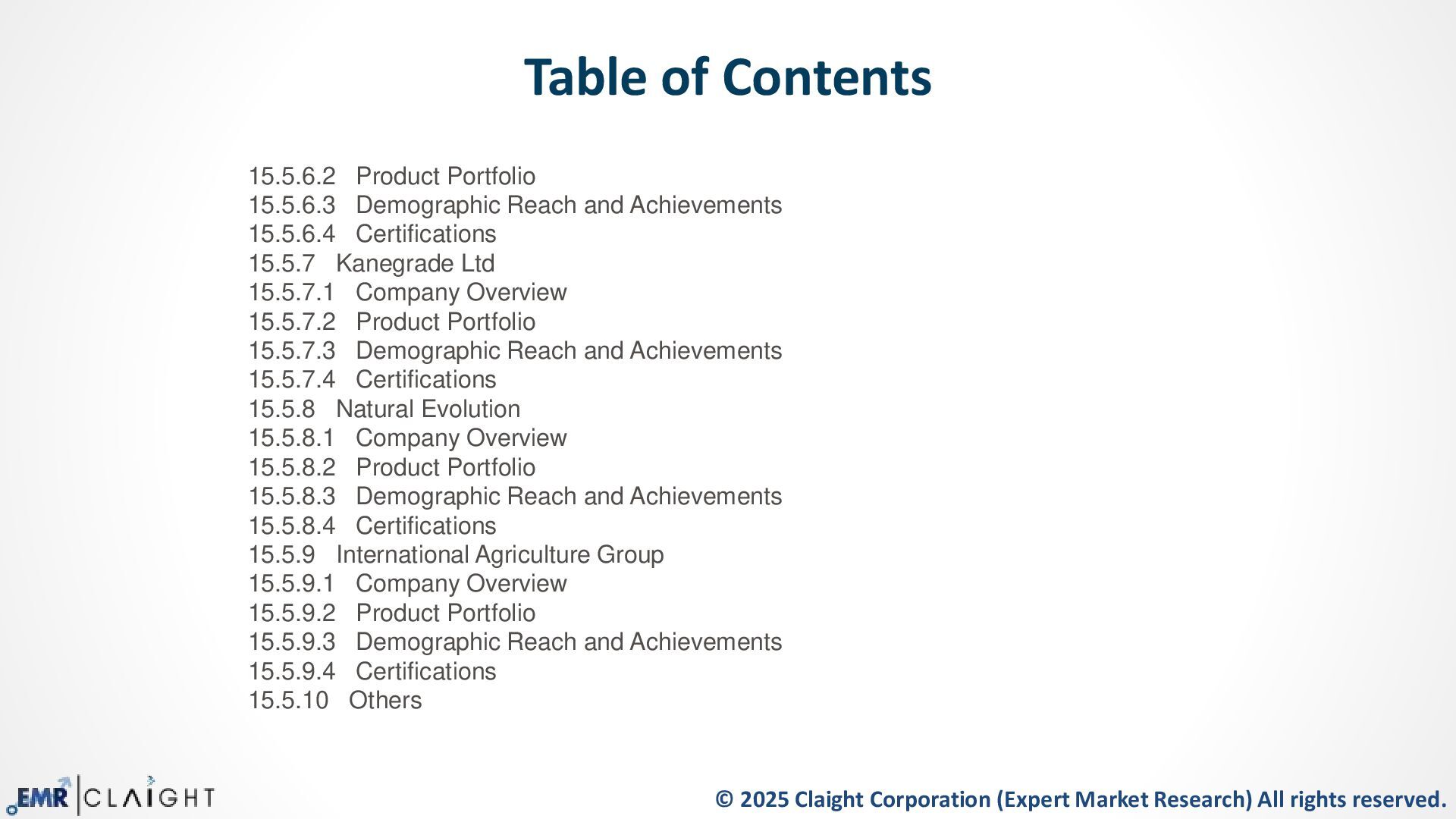 Table of Contents

15.5.6.2 Product Portfolio
15.5.6.3 Demographic Reach and Achievements
15.5.6.4 Certifications
15.5.7 Kanegrade Ltd
15.5.7.1 Company Overview
15.5.7.2 Product Portfolio
15.5.7.3 Demographic Reach and Achievements
15.5.7.4 Certifications
15.5.8 Natural Evolution
15.5.8.1 Company Overview
15.5.8.2 Product Portfolio
15.5.8.3 Demographic Reach and Achievements
15.5.8.4 Certifications
15.5.9 International Agriculture Group
15.5.9.1 Company Overview
15.5.9.2 Product Portfolio
15.5.9.3 Demographic Reach and Achievements
15.5.9.4 Certifications
15.5.10 Others

EMR CLAIGHT

© 2025 Claight Corporation (Expert Market Research) All rights reserved.